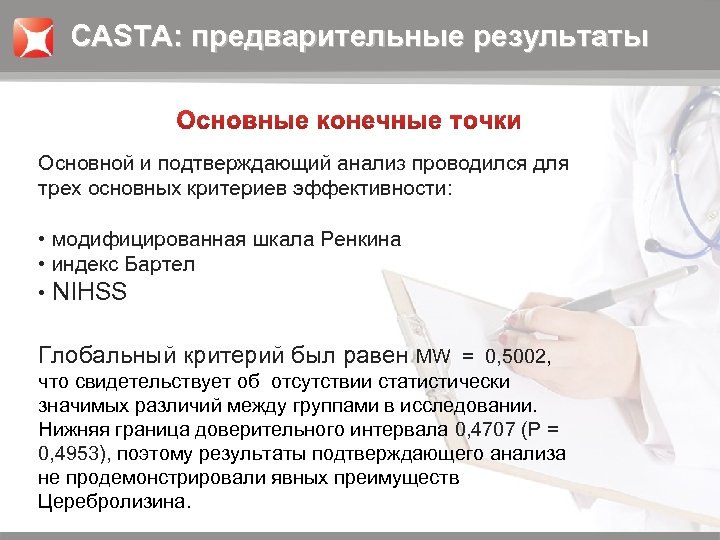 CASTA: предварительные результаты

Основные конечные точки

Основной и подтверждающий анализ проводился для трех основных критериев эффективности:

• модифицированная шкала Ренкина
• индекс Бартел
• NIHSS

Глобальный критерий был равен MW = 0,5002, что свидетельствует об отсутствии статистически значимых различий между группами в исследовании. Нижняя граница доверительного интервала 0,4707 (P = 0,4953), поэтому результаты подтверждающего анализа не продемонстрировали явных преимуществ Церебролизина.